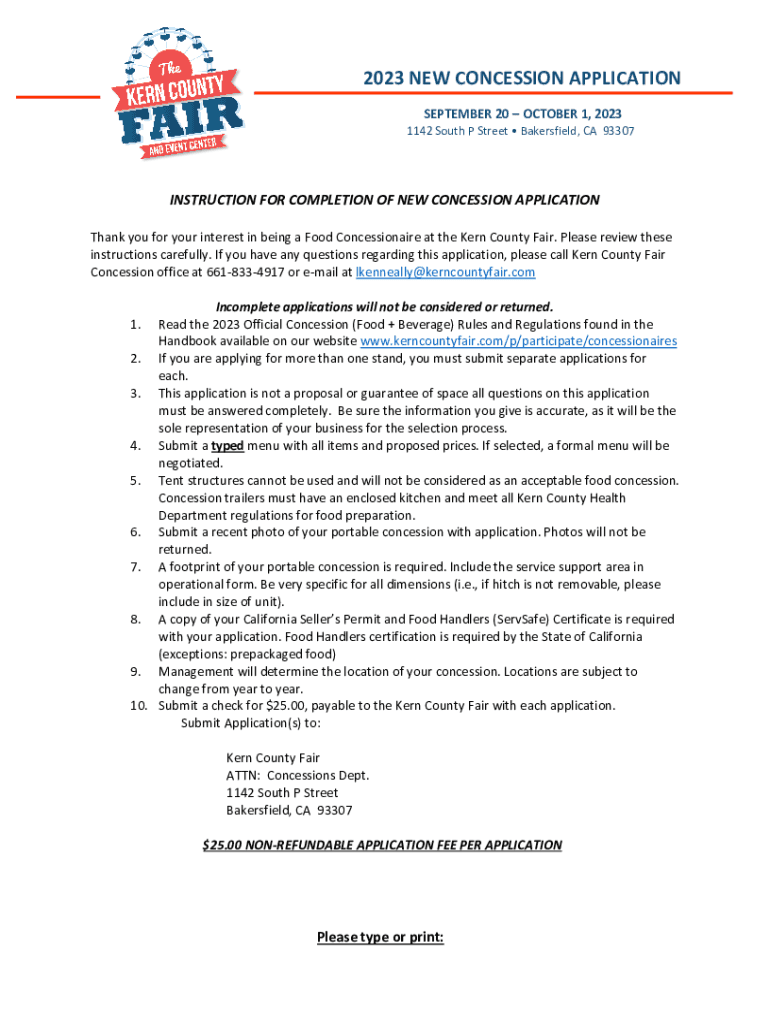 The KERN COUNTY FAIR AND EVENT CENTER

2023 NEW CONCESSION APPLICATION

SEPTEMBER 20 – OCTOBER 1, 2023
1142 South P Street • Bakersfield, CA 93307

INSTRUCTION FOR COMPLETION OF NEW CONCESSION APPLICATION

Thank you for your interest in being a Food Concessionaire at the Kern County Fair. Please review these instructions carefully. If you have any questions regarding this application, please call Kern County Fair Concession office at 661-833-4917 or e-mail at lkenneally@kerncountyfair.com

Incomplete applications will not be considered or returned.

1. Read the 2023 Official Concession (Food + Beverage) Rules and Regulations found in the Handbook available on our website www.kerncountyfair.com/p/participate/concessionaires
2. If you are applying for more than one stand, you must submit separate applications for each.
3. This application is not a proposal or guarantee of space all questions on this application must be answered completely. Be sure the information you give is accurate, as it will be the sole representation of your business for the selection process.
4. Submit a typed menu with all items and proposed prices. If selected, a formal menu will be negotiated.
5. Tent structures cannot be used and will not be considered as an acceptable food concession. Concession trailers must have an enclosed kitchen and meet all Kern County Health Department regulations for food preparation.
6. Submit a recent photo of your portable concession with application. Photos will not be returned.
7. A footprint of your portable concession is required. Include the service support area in operational form. Be very specific for all dimensions (i.e., if hitch is not removable, please include in size of unit).
8. A copy of your California Seller's Permit and Food Handlers (ServSafe) Certificate is required with your application. Food Handlers certification is required by the State of California (exceptions: prepackaged food)
9. Management will determine the location of your concession. Locations are subject to change from year to year.
10. Submit a check for $25.00, payable to the Kern County Fair with each application.
Submit Application(s) to:

Kern County Fair
ATTN: Concessions Dept.
1142 South P Street
Bakersfield, CA 93307

$25.00 NON-REFUNDABLE APPLICATION FEE PER APPLICATION

Please type or print: